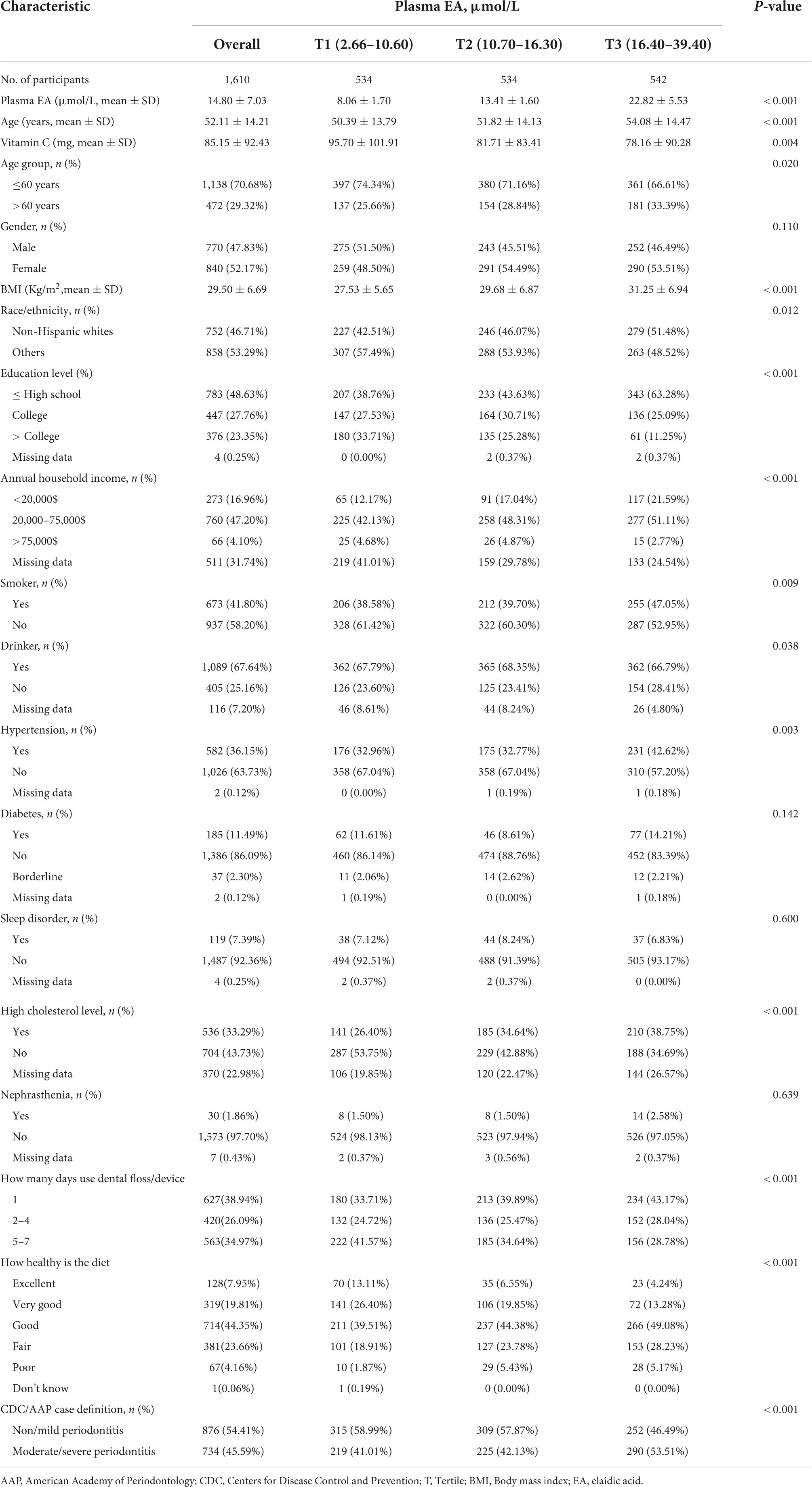 | Characteristic | Plasma EA, µmol/L | | | | P-value |
|---|---|---|---|---|---|
| | Overall | T1 (2.66–10.60) | T2 (10.70–16.30) | T3 (16.40–39.40) | |
| No. of participants | 1,610 | 534 | 534 | 542 | |
| Plasma EA (µmol/L, mean ± SD) | 14.80 ± 7.03 | 8.06 ± 1.70 | 13.41 ± 1.60 | 22.82 ± 5.53 | < 0.001 |
| Age (years, mean ± SD) | 52.11 ± 14.21 | 50.39 ± 13.79 | 51.82 ± 14.13 | 54.08 ± 14.47 | < 0.001 |
| Vitamin C (mg, mean ± SD) | 85.15 ± 92.43 | 95.70 ± 101.91 | 81.71 ± 83.41 | 78.16 ± 90.28 | 0.004 |
| Age group, n (%) | | | | | 0.020 |
| ≤60 years | 1,138 (70.68%) | 397 (74.34%) | 380 (71.16%) | 361 (66.61%) | |
| >60 years | 472 (29.32%) | 137 (25.66%) | 154 (28.84%) | 181 (33.39%) | |
| Gender, n (%) | | | | | 0.110 |
| Male | 770 (47.83%) | 275 (51.50%) | 243 (45.51%) | 252 (46.49%) | |
| Female | 840 (52.17%) | 259 (48.50%) | 291 (54.49%) | 290 (53.51%) | |
| BMI (Kg/m$^2$,mean ± SD) | 29.50 ± 6.69 | 27.53 ± 5.65 | 29.68 ± 6.87 | 31.25 ± 6.94 | < 0.001 |
| Race/ethnicity, n (%) | | | | | 0.012 |
| Non-Hispanic whites | 752 (46.71%) | 227 (42.51%) | 246 (46.07%) | 279 (51.48%) | |
| Others | 858 (53.29%) | 307 (57.49%) | 288 (53.93%) | 263 (48.52%) | |
| Education level (%) | | | | | < 0.001 |
| ≤ High school | 783 (48.63%) | 207 (38.76%) | 233 (43.63%) | 343 (63.28%) | |
| College | 447 (27.76%) | 147 (27.53%) | 164 (30.71%) | 136 (25.09%) | |
| > College | 376 (23.35%) | 180 (33.71%) | 135 (25.28%) | 61 (11.25%) | |
| Missing data | 4 (0.25%) | 0 (0.00%) | 2 (0.37%) | 2 (0.37%) | |
| Annual household income, n (%) | | | | | < 0.001 |
| <20,000$ | 273 (16.96%) | 65 (12.17%) | 91 (17.04%) | 117 (21.59%) | |
| 20,000–75,000$ | 760 (47.20%) | 225 (42.13%) | 258 (48.31%) | 277 (51.11%) | |
| >75,000$ | 66 (4.10%) | 25 (4.68%) | 26 (4.87%) | 15 (2.77%) | |
| Missing data | 511 (31.74%) | 219 (41.01%) | 159 (29.78%) | 133 (24.54%) | |
| Smoker, n (%) | | | | | 0.009 |
| Yes | 673 (41.80%) | 206 (38.58%) | 212 (39.70%) | 255 (47.05%) | |
| No | 937 (58.20%) | 328 (61.42%) | 322 (60.30%) | 287 (52.95%) | |
| Drinker, n (%) | | | | | 0.038 |
| Yes | 1,089 (67.64%) | 362 (67.79%) | 365 (68.35%) | 362 (66.79%) | |
| No | 405 (25.16%) | 126 (23.60%) | 125 (23.41%) | 154 (28.41%) | |
| Missing data | 116 (7.20%) | 46 (8.61%) | 44 (8.24%) | 26 (4.80%) | |
| Hypertension, n (%) | | | | | 0.003 |
| Yes | 582 (36.15%) | 176 (32.96%) | 175 (32.77%) | 231 (42.62%) | |
| No | 1,026 (63.73%) | 358 (67.04%) | 358 (67.04%) | 310 (57.20%) | |
| Missing data | 2 (0.12%) | 0 (0.00%) | 1 (0.19%) | 1 (0.18%) | |
| Diabetes, n (%) | | | | | 0.142 |
| Yes | 185 (11.49%) | 62 (11.61%) | 46 (8.61%) | 77 (14.21%) | |
| No | 1,386 (86.09%) | 460 (86.14%) | 474 (88.76%) | 452 (83.39%) | |
| Borderline | 37 (2.30%) | 11 (2.06%) | 14 (2.62%) | 12 (2.21%) | |
| Missing data | 2 (0.12%) | 1 (0.19%) | 0 (0.00%) | 1 (0.18%) | |
| Sleep disorder, n (%) | | | | | 0.600 |
| Yes | 119 (7.39%) | 38 (7.12%) | 44 (8.24%) | 37 (6.83%) | |
| No | 1,487 (92.36%) | 494 (92.51%) | 488 (91.39%) | 505 (93.17%) | |
| Missing data | 4 (0.25%) | 2 (0.37%) | 2 (0.37%) | 0 (0.00%) | |
| High cholesterol level, n (%) | | | | | < 0.001 |
| Yes | 536 (33.29%) | 141 (26.40%) | 185 (34.64%) | 210 (38.75%) | |
| No | 704 (43.73%) | 287 (53.75%) | 229 (42.88%) | 188 (34.69%) | |
| Missing data | 370 (22.98%) | 106 (19.85%) | 120 (22.47%) | 144 (26.57%) | |
| Nephrasthenia, n (%) | | | | | 0.639 |
| Yes | 30 (1.86%) | 8 (1.50%) | 8 (1.50%) | 14 (2.58%) | |
| No | 1,573 (97.70%) | 524 (98.13%) | 523 (97.94%) | 526 (97.05%) | |
| Missing data | 7 (0.43%) | 2 (0.37%) | 3 (0.56%) | 2 (0.37%) | |
| How many days use dental floss/device | | | | | < 0.001 |
| 1 | 627(38.94%) | 180 (33.71%) | 213 (39.89%) | 234 (43.17%) | |
| 2–4 | 420(26.09%) | 132 (24.72%) | 136 (25.47%) | 152 (28.04%) | |
| 5–7 | 563(34.97%) | 222 (41.57%) | 185 (34.64%) | 156 (28.78%) | |
| How healthy is the diet | | | | | < 0.001 |
| Excellent | 128(7.95%) | 70 (13.11%) | 35 (6.55%) | 23 (4.24%) | |
| Very good | 319(19.81%) | 141 (26.40%) | 106 (19.85%) | 72 (13.28%) | |
| Good | 714(44.35%) | 211 (39.51%) | 237 (44.38%) | 266 (49.08%) | |
| Fair | 381(23.66%) | 101 (18.91%) | 127 (23.78%) | 153 (28.23%) | |
| Poor | 67(4.16%) | 10 (1.87%) | 29 (5.43%) | 28 (5.17%) | |
| Don't know | 1(0.06%) | 1 (0.19%) | 0 (0.00%) | 0 (0.00%) | |
| CDC/AAP case definition, n (%) | | | | | < 0.001 |
| Non/mild periodontitis | 876 (54.41%) | 315 (58.99%) | 309 (57.87%) | 252 (46.49%) | |
| Moderate/severe periodontitis | 734 (45.59%) | 219 (41.01%) | 225 (42.13%) | 290 (53.51%) | |

AAP, American Academy of Periodontology; CDC, Centers for Disease Control and Prevention; T, Tertile; BMI, Body mass index; EA, elaidic acid.